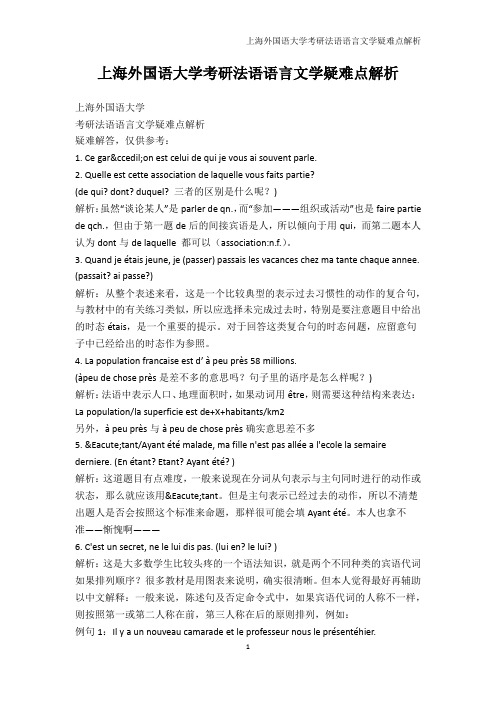 上海外国语大学考研法语语言文学疑难点解析

上海外国语大学考研法语语言文学疑难点解析

上海外国语大学
考研法语语言文学疑难点解析
疑难解答，仅供参考：

1. Ce gar&ccedil;on est celui de qui je vous ai souvent parle.

2. Quelle est cette association de laquelle vous faits partie?
(de qui? dont? duquel? 三者的区别是什么呢？)
解析：虽然“谈论某人”是 parler de qn.，而“参加———组织或活动”也是 faire partie de qch.，但由于第一题 de 后的间接宾语是人，所以倾向于用 qui，而第二题本人认为 dont 与 de laquelle 都可以（association:n.f.）。

3. Quand je étais jeune, je (passer) passais les vacances chez ma tante chaque annee. (passait? ai passe?)
解析：从整个表述来看，这是一个比较典型的表示过去习惯性的动作的复合句，与教材中的有关练习类似，所以应选择未完成过去时，特别是要注意题目中给出的时态 étais，是一个重要的提示。对于回答这类复合句的时态问题，应留意句子中已经给出的时态作为参照。

4. La population francaise est d' à peu près 58 millions.
(àpeu de chose près 是差不多的意思吗？句子里的语序是怎么样呢？)
解析：法语中表示人口、地理面积时，如果动词用 être，则需要这种结构来表达：
La population/la superficie est de+X+habitants/km2
另外，à peu près 与 à peu de chose près 确实意思差不多

5. &Eacute;tant/Ayant été malade, ma fille n'est pas allée a l'ecole la semaire derniere. (En étant? Etant? Ayant été? )
解析：这道题目有点难度，一般来说现在分词从句表示与主句同时进行的动作或状态，那么就应该用&Eacute;tant。但是主句表示已经过去的动作，所以不清楚出题人是否会按照这个标准来命题，那样很可能会填 Ayant été。本人也拿不准——惭愧啊———

6. C'est un secret, ne le lui dis pas. (lui en? le lui? )
解析：这是大多数学生比较头疼的一个语法知识，就是两个不同种类的宾语代词如果排列顺序？很多教材是用图表来说明，确实很清晰。但本人觉得最好再辅助以中文解释：一般来说，陈述句及否定命令式中，如果宾语代词的人称不一样，则按照第一或第二人称在前，第三人称在后的原则排列，例如：
例句 1：Il y a un nouveau camarade et le professeur nous le présentéhier.

1